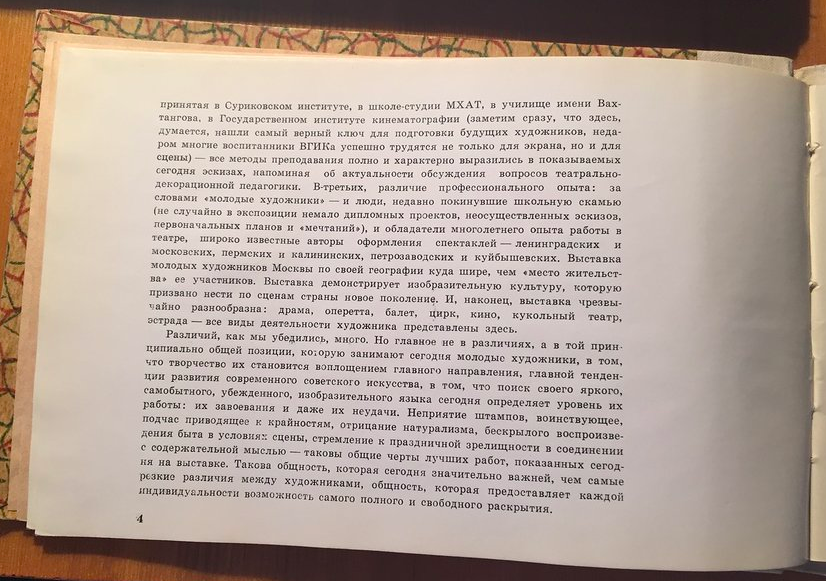 принятая в Суриковском институте, в школе-студии МХАТ, в училище имени Вахтангова, в Государственном институте кинематографии (заметим сразу, что здесь, думается, нашли самый верный ключ для подготовки будущих художников, недаром многие воспитанники ВГИКа успешно трудятся не только для экрана, но и для сцены) — все методы преподавания полно и характерно выразились в показываемых сегодня эскизах, напоминая об актуальности обсуждения вопросов театрально-декорационной педагогики. В-третьих, различие профессионального опыта: за словами «молодые художники» — и люди, недавно покинувшие школьную скамью (не случайно в экспозиции немало дипломных проектов, неосуществленных эскизов, первоначальных планов и «мечтаний»), и обладатели многолетнего опыта работы в театре, широко известные авторы оформления спектаклей — ленинградских и московских, пермских и калининских, петрозаводских и куйбышевских. Выставка молодых художников Москвы по своей географии куда шире, чем «место жительства» ее участников. Выставка демонстрирует изобразительную культуру, которую призвано нести по сценам страны новое поколение. И, наконец, выставка чрезвычайно разнообразна: драма, оперетта, балет, цирк, кино, кукольный театр, эстрада — все виды деятельности художника представлены здесь.

Различий, как мы убедились, много. Но главное не в различиях, а в той принципиально общей позиции, которую занимают сегодня молодые художники, в том, что творчество их становится воплощением главного направления, главной тенденции развития современного советского искусства, в том, что поиск своего яркого, самобытного, убежденного, изобразительного языка сегодня определяет уровень их работы: их завоевания и даже их неудачи. Неприятие штампов, воинствующее, подчас приводящее к крайностям, отрицание натурализма, бескрылого воспроизведения быта в условиях сцены, стремление к праздничной зрелищности в соединении с содержательной мыслью — таковы общие черты лучших работ, показанных сегодня на выставке. Такова общность, которая сегодня значительно важней, чем самые резкие различия между художниками, общность, которая предоставляет каждой индивидуальности возможность самого полного и свободного раскрытия.

4